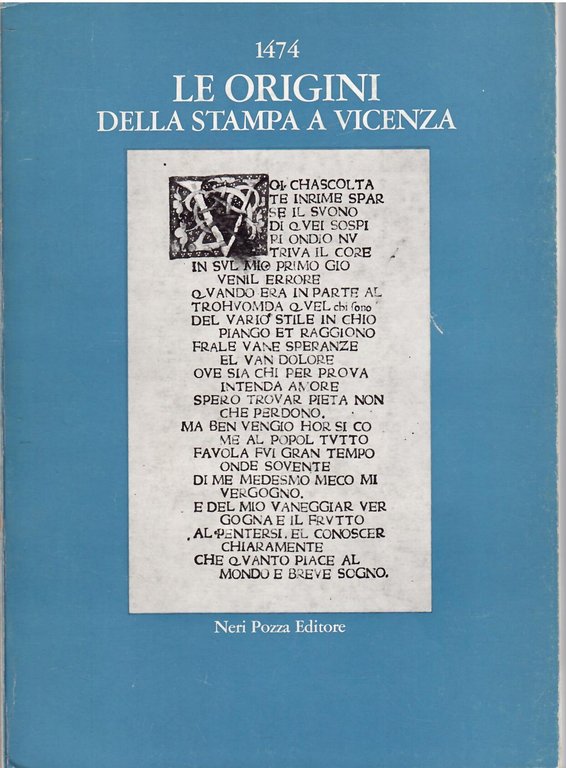 1474
LE ORIGINI
DELLA STAMPA A VICENZA

OI CHASCOLTA
TE INRIME SPAR
SE IL SVONO
DI QVEI SOSPI
RI ONDIO NV
TRIVA IL CORE
IN SVL MIO PRIMO GIO
VENIL ERRORE
QVANDO ERA IN PARTE AL
TROHVOMDA QVEL chi sono
DEL VARIO STILE IN CHIO
PIANGO ET RAGGIONO
FRALE VANE SPERANZE
EL VAN DOLORE
OVE SIA CHI PER PROVA
INTENDA AMORE
SPERO TROVAR PIETA NON
CHE PERDONO.
MA BEN VENGIO HOR SI CO
ME AL POPOL TVTTO
FAVOLA FVI GRAN TEMPO
ONDE SOVENTE
DI ME MEDESMO MECO MI
VERGOGNO.
E DEL MIO VANEGGIAR VER
GOGNA E IL FRVTTO
AL PENTERSI. EL CONOSCER
CHIARAMENTE
CHE QVANTO PIACE AL
MONDO E BREVE SOGNO.

Neri Pozza Editore